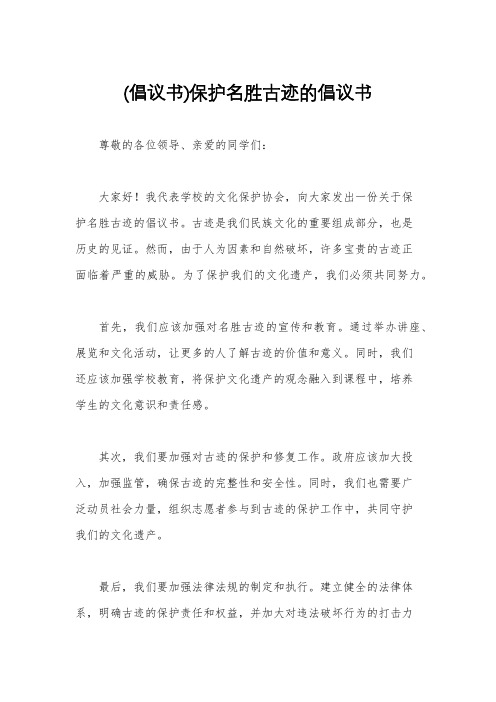 (倡议书)保护名胜古迹的倡议书

尊敬的各位领导、亲爱的同学们：

大家好！我代表学校的文化保护协会，向大家发出一份关于保护名胜古迹的倡议书。古迹是我们民族文化的重要组成部分，也是历史的见证。然而，由于人为因素和自然破坏，许多宝贵的古迹正面临着严重的威胁。为了保护我们的文化遗产，我们必须共同努力。

首先，我们应该加强对名胜古迹的宣传和教育。通过举办讲座、展览和文化活动，让更多的人了解古迹的价值和意义。同时，我们还应该加强学校教育，将保护文化遗产的观念融入到课程中，培养学生的文化意识和责任感。

其次，我们要加强对古迹的保护和修复工作。政府应该加大投入，加强监管，确保古迹的完整性和安全性。同时，我们也需要广泛动员社会力量，组织志愿者参与到古迹的保护工作中，共同守护我们的文化遗产。

最后，我们要加强法律法规的制定和执行。建立健全的法律体系，明确古迹的保护责任和权益，并加大对违法破坏行为的打击力